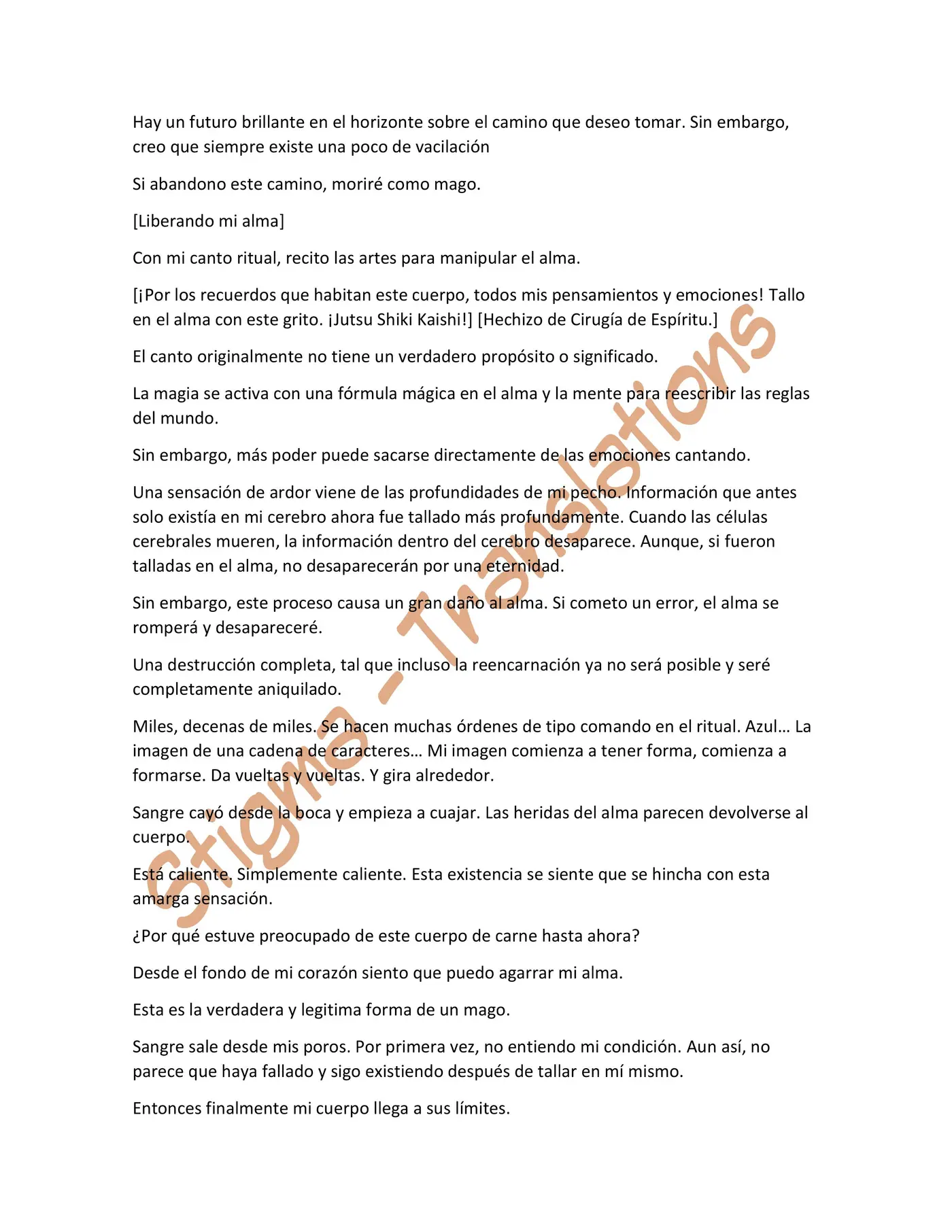 Hay un futuro brillante en el horizonte sobre el camino que deseo tomar. Sin embargo, creo que siempre existe una poco de vacilación

Si abandono este camino, moriré como mago.

[Liberando mi alma]

Con mi canto ritual, recito las artes para manipular el alma.

[¡Por los recuerdos que habitan este cuerpo, todos mis pensamientos y emociones! Tallo en el alma con este grito. ¡Jutsu Shiki Kaishi!] [Hechizo de Cirugía de Espíritu.]

El canto originalmente no tiene un verdadero propósito o significado.

La magia se activa con una fórmula mágica en el alma y la mente para reescribir las reglas del mundo.

Sin embargo, más poder puede sacarse directamente de las emociones cantando.

Una sensación de ardor viene de las profundidades de mi pecho. Información que antes solo existía en mi cerebro ahora fue tallado más profundamente. Cuando las células cerebrales mueren, la información dentro del cerebro desaparece. Aunque, si fueron talladas en el alma, no desaparecerán por una eternidad.

Sin embargo, este proceso causa un gran daño al alma. Si cometo un error, el alma se romperá y desapareceré.

Una destrucción completa, tal que incluso la reencarnación ya no será posible y seré completamente aniquilado.

Miles, decenas de miles. Se hacen muchas órdenes de tipo comando en el ritual. Azul… La imagen de una cadena de caracteres… Mi imagen comienza a tener forma, comienza a formarse. Da vueltas y vueltas. Y gira alrededor.

Sangre cayó desde la boca y empieza a cuajar. Las heridas del alma parecen devolverse al cuerpo.

Está caliente. Simplemente caliente. Esta existencia se siente que se hincha con esta amarga sensación.

¿Por qué estuve preocupado de este cuerpo de carne hasta ahora?

Desde el fondo de mi corazón siento que puedo agarrar mi alma.

Esta es la verdadera y legitima forma de un mago.

Sangre sale desde mis poros. Por primera vez, no entiendo mi condición. Aun así, no parece que haya fallado y sigo existiendo después de tallar en mí mismo.

Entonces finalmente mi cuerpo llega a sus límites.

Stigma - Translations